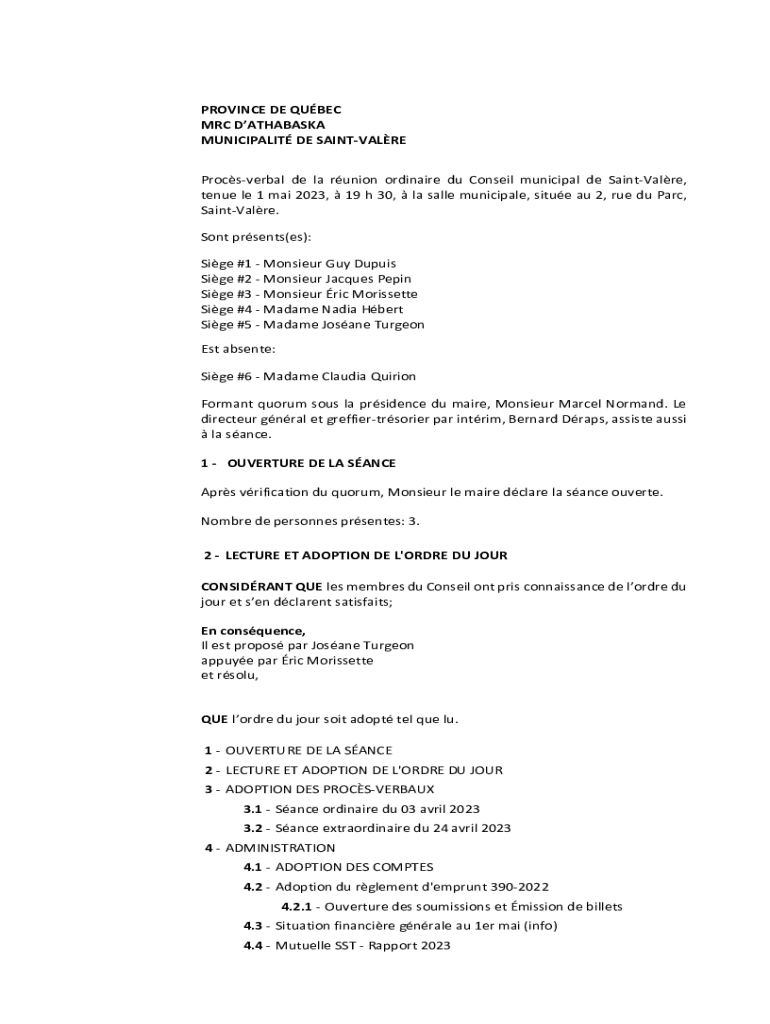 PROVINCE DE QUÉBEC
MRC D'ATHABASKA
MUNICIPALITÉ DE SAINT-VALÈRE

Procès-verbal de la réunion ordinaire du Conseil municipal de Saint-Valère, tenue le 1 mai 2023, à 19 h 30, à la salle municipale, située au 2, rue du Parc, Saint-Valère.

Sont présents(es):

Siège #1 - Monsieur Guy Dupuis
Siège #2 - Monsieur Jacques Pepin
Siège #3 - Monsieur Éric Morissette
Siège #4 - Madame Nadia Hébert
Siège #5 - Madame Joséane Turgeon

Est absente:

Siège #6 - Madame Claudia Quirion

Formant quorum sous la présidence du maire, Monsieur Marcel Normand. Le directeur général et greffier-trésorier par intérim, Bernard Déraps, assiste aussi à la séance.

1 - OUVERTURE DE LA SÉANCE

Après vérification du quorum, Monsieur le maire déclare la séance ouverte.

Nombre de personnes présentes: 3.

2 - LECTURE ET ADOPTION DE L'ORDRE DU JOUR

CONSIDÉRANT QUE les membres du Conseil ont pris connaissance de l'ordre du jour et s'en déclarent satisfaits;

En conséquence,
Il est proposé par Joséane Turgeon
appuyée par Éric Morissette
et résolu,

QUE l'ordre du jour soit adopté tel que lu.

1 - OUVERTURE DE LA SÉANCE
2 - LECTURE ET ADOPTION DE L'ORDRE DU JOUR
3 - ADOPTION DES PROCÈS-VERBAUX
3.1 - Séance ordinaire du 03 avril 2023
3.2 - Séance extraordinaire du 24 avril 2023
4 - ADMINISTRATION
4.1 - ADOPTION DES COMPTES
4.2 - Adoption du règlement d'emprunt 390-2022
4.2.1 - Ouverture des soumissions et Émission de billets
4.3 - Situation financière générale au 1er mai (info)
4.4 - Mutuelle SST - Rapport 2023